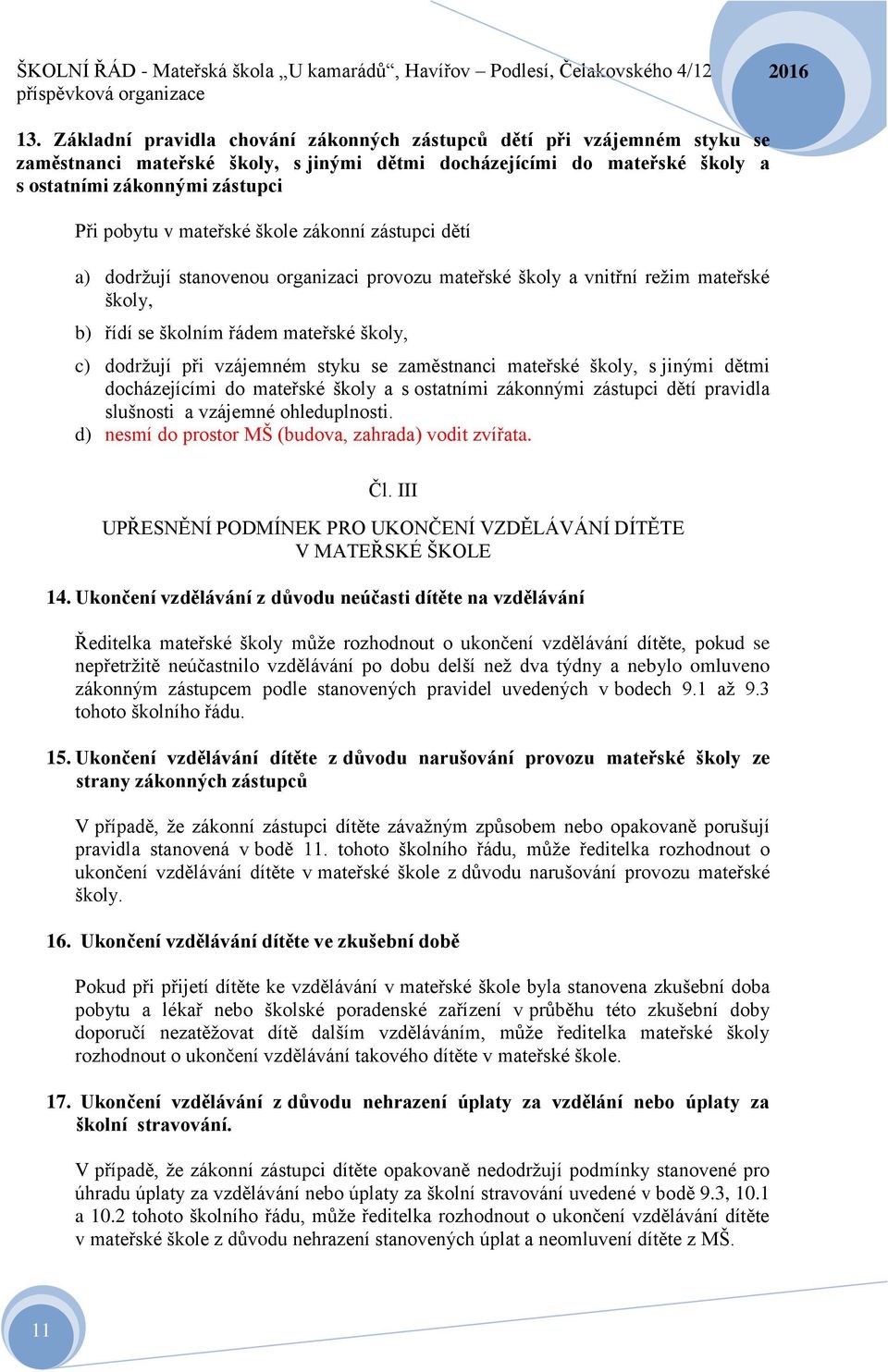 ŠKOLNÍ ŘÁD - Mateřská škola „U kamarádů“, Havířov – Podlesí, Čelakovského 4/12 příspěvková organizace

2016

13. Základní pravidla chování zákonných zástupců dětí při vzájemném styku se zaměstnanci mateřské školy, s jinými dětmi docházejícími do mateřské školy a s ostatními zákonnými zástupci

Při pobytu v mateřské škole zákonní zástupci dětí

a) dodržují stanovenou organizaci provozu mateřské školy a vnitřní režim mateřské školy,

b) řídí se školním řádem mateřské školy,

c) dodržují při vzájemném styku se zaměstnanci mateřské školy, s jinými dětmi docházejícími do mateřské školy a s ostatními zákonnými zástupci dětí pravidla slušnosti a vzájemné ohleduplnosti.

d) nesmí do prostor MŠ (budova, zahrada) vodit zvířata.

Čl. III

UPŘESNĚNÍ PODMÍNEK PRO UKONČENÍ VZDĚLÁVÁNÍ DÍTĚTE V MATEŘSKÉ ŠKOLE

14. Ukončení vzdělávání z důvodu neúčasti dítěte na vzdělávání

Ředitelka mateřské školy může rozhodnout o ukončení vzdělávání dítěte, pokud se nepřetržitě neúčastnilo vzdělávání po dobu delší než dva týdny a nebylo omluveno zákonným zástupcem podle stanovených pravidel uvedených v bodech 9.1 až 9.3 tohoto školního řádu.

15. Ukončení vzdělávání dítěte z důvodu narušování provozu mateřské školy ze strany zákonných zástupců

V případě, že zákonní zástupci dítěte závažným způsobem nebo opakovaně porušují pravidla stanovená v bodě 11. tohoto školního řádu, může ředitelka rozhodnout o ukončení vzdělávání dítěte v mateřské škole z důvodu narušování provozu mateřské školy.

16. Ukončení vzdělávání dítěte ve zkušební době

Pokud při přijetí dítěte ke vzdělávání v mateřské škole byla stanovena zkušební doba pobytu a lékař nebo školské poradenské zařízení v průběhu této zkušební doby doporučí nezatěžovat dítě dalším vzděláváním, může ředitelka mateřské školy rozhodnout o ukončení vzdělávání takového dítěte v mateřské škole.

17. Ukončení vzdělávání z důvodu nehrazení úplaty za vzdělání nebo úplaty za školní stravování.

V případě, že zákonní zástupci dítěte opakovaně nedodržují podmínky stanovené pro úhradu úplaty za vzdělávání nebo úplaty za školní stravování uvedené v bodě 9.3, 10.1 a 10.2 tohoto školního řádu, může ředitelka rozhodnout o ukončení vzdělávání dítěte v mateřské škole z důvodu nehrazení stanovených úplat a neomluvení dítěte z MŠ.

11